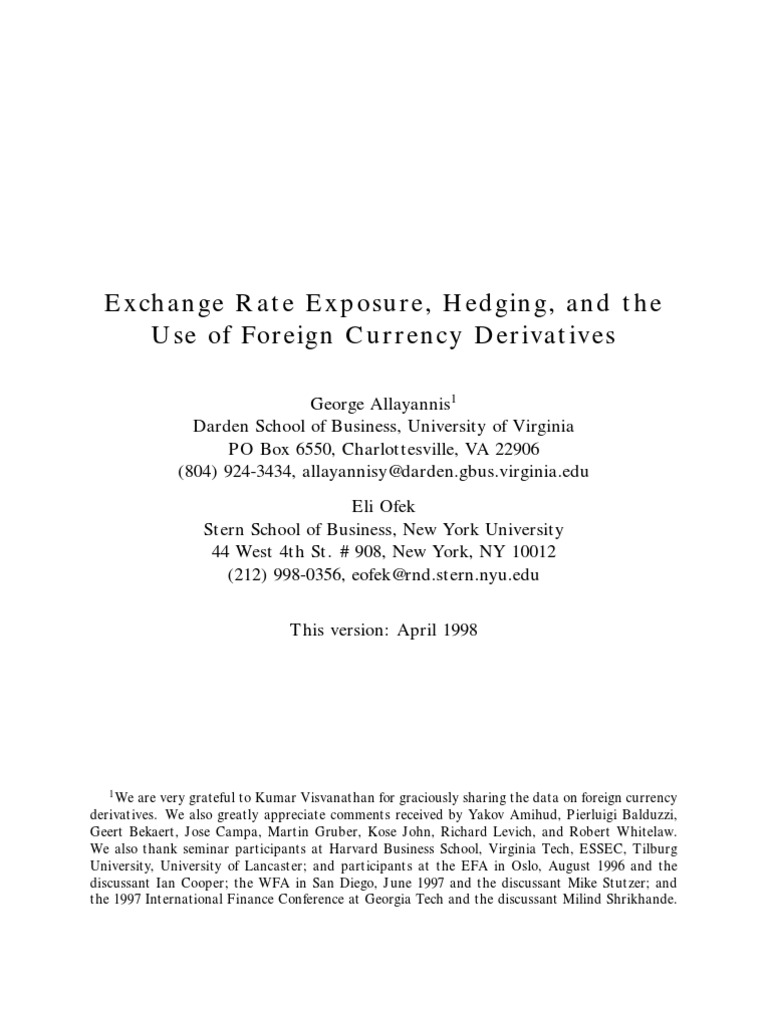 Exchange Rate Exposure, Hedging, and the Use of Foreign Currency Derivatives

George Allayannis$^1$
Darden School of Business, University of Virginia
PO Box 6550, Charlottesville, VA 22906
(804) 924-3434, allayannisy@darden.gbus.virginia.edu

Eli Ofek
Stern School of Business, New York University
44 West 4th St. # 908, New York, NY 10012
(212) 998-0356, eofek@rnd.stern.nyu.edu

This version: April 1998

$^1$We are very grateful to Kumar Visvanathan for graciously sharing the data on foreign currency derivatives. We also greatly appreciate comments received by Yakov Amihud, Pierluigi Balduzzi, Geert Bekaert, Jose Campa, Martin Gruber, Kose John, Richard Levich, and Robert Whitelaw. We also thank seminar participants at Harvard Business School, Virginia Tech, ESSEC, Tilburg University, University of Lancaster; and participants at the EFA in Oslo, August 1996 and the discussant Ian Cooper; the WFA in San Diego, June 1997 and the discussant Mike Stutzer; and the 1997 International Finance Conference at Georgia Tech and the discussant Milind Shrikhande.